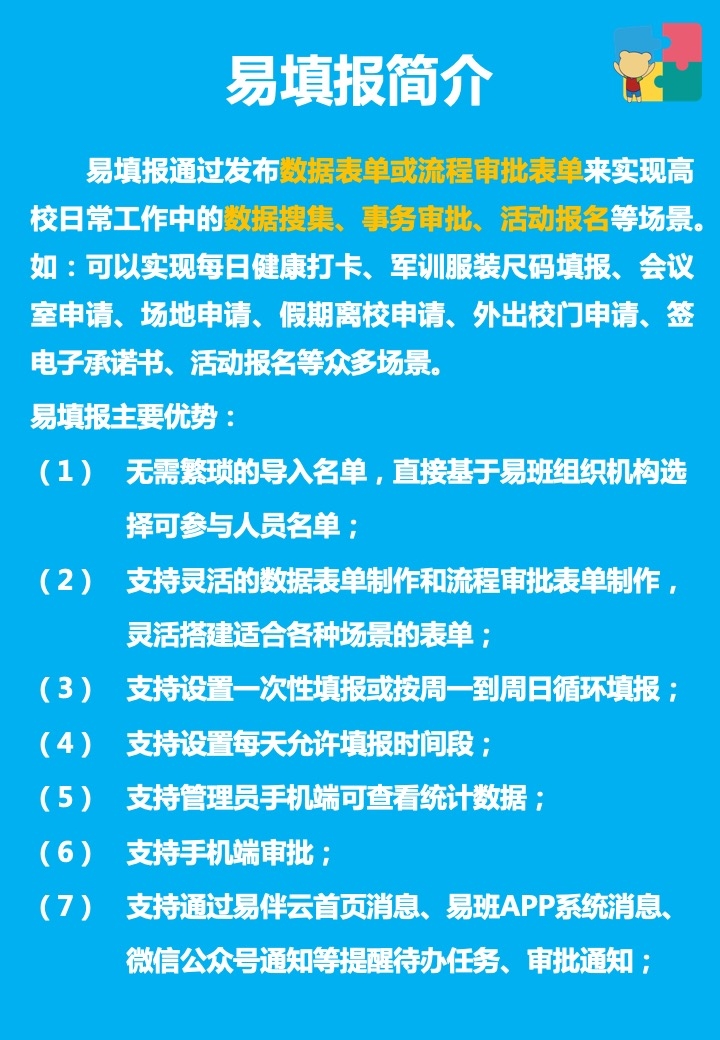 易填报简介

易填报通过发布数据表单或流程审批表单来实现高校日常工作中的数据搜集、事务审批、活动报名等场景。如：可以实现每日健康打卡、军训服装尺码填报、会议室申请、场地申请、假期离校申请、外出校门申请、签电子承诺书、活动报名等众多场景。

易填报主要优势：

（1） 无需繁琐的导入名单，直接基于易班组织机构选择可参与人员名单；

（2） 支持灵活的数据表单制作和流程审批表单制作，灵活搭建适合各种场景的表单；

（3） 支持设置一次性填报或按周一到周日循环填报；

（4） 支持设置每天允许填报时间段；

（5） 支持管理员手机端可查看统计数据；

（6） 支持手机端审批；

（7） 支持通过易伴云首页消息、易班APP系统消息、微信公众号通知等提醒待办任务、审批通知；